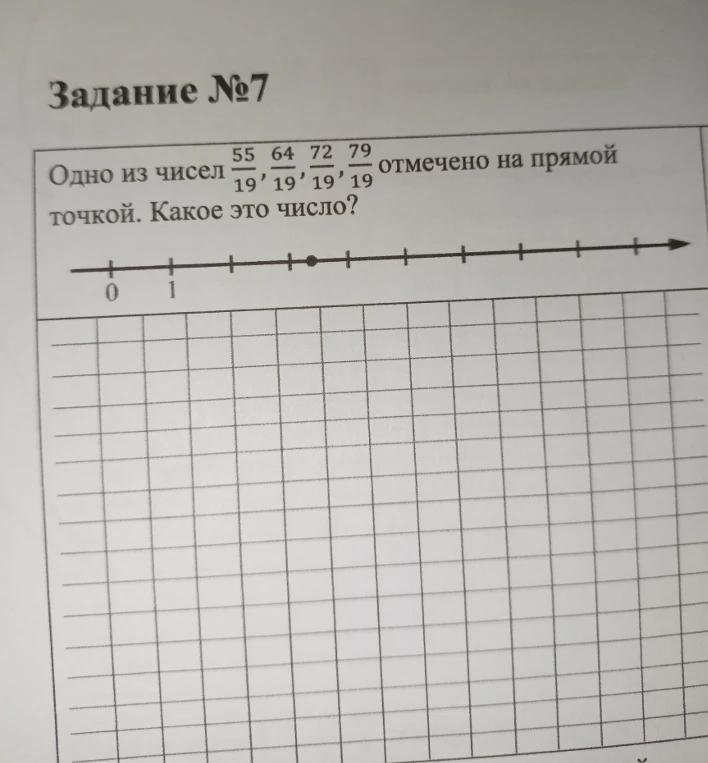 Задание №7

Одно из чисел $\frac{55}{19}, \frac{64}{19}, \frac{72}{19}, \frac{79}{19}$ отмечено на прямой точкой. Какое это число?

0 1